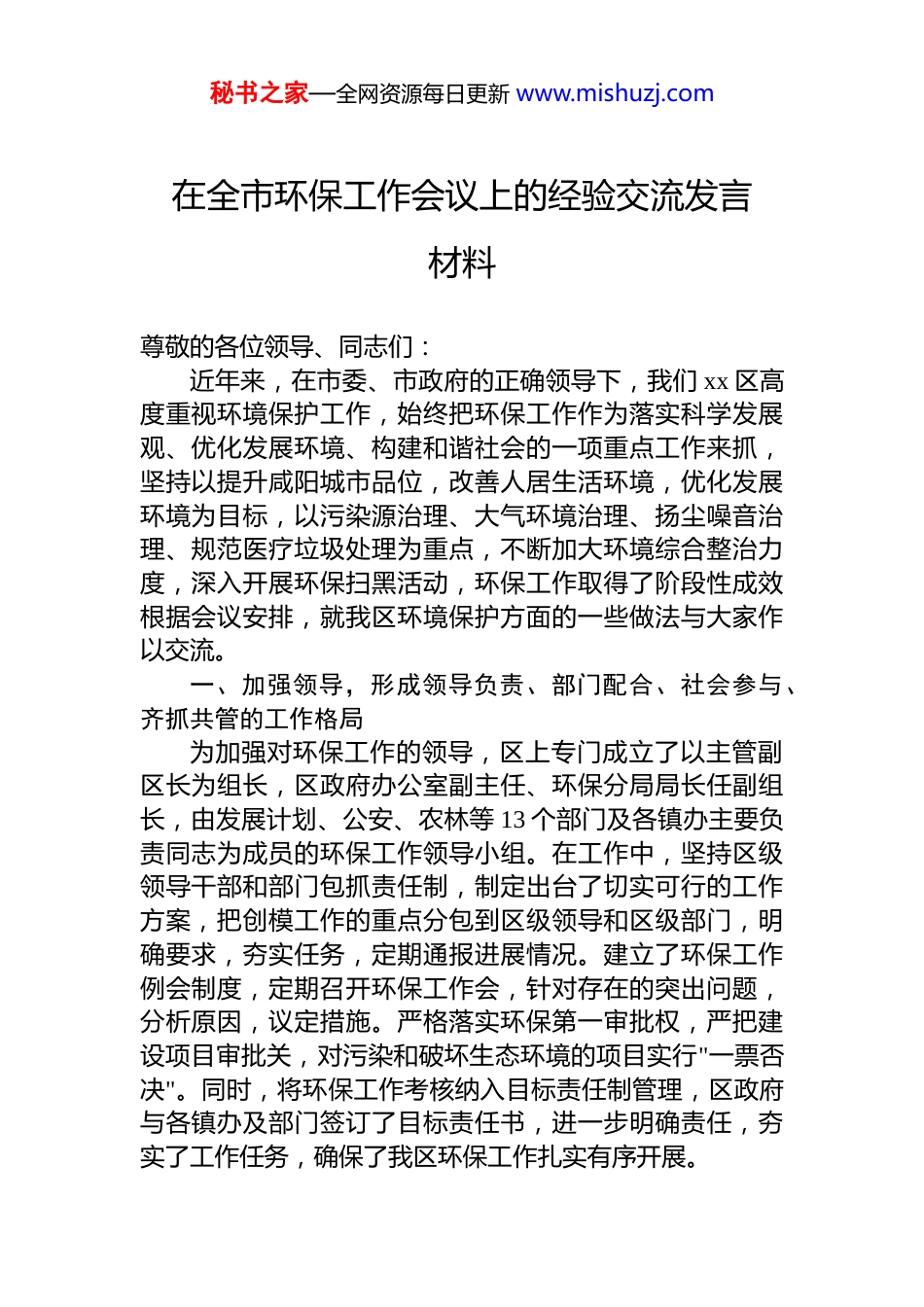 秘书之家—全网资源每日更新 www.mishuzj.com

在全市环保工作会议上的经验交流发言材料

尊敬的各位领导、同志们：

近年来，在市委、市政府的正确领导下，我们 xx 区高度重视环境保护工作，始终把环保工作作为落实科学发展观、优化发展环境、构建和谐社会的一项重点工作来抓，坚持以提升咸阳城市品位，改善人居生活环境，优化发展环境为目标，以污染源治理、大气环境治理、扬尘噪音治理、规范医疗垃圾处理为重点，不断加大环境综合整治力度，深入开展环保扫黑活动，环保工作取得了阶段性成效根据会议安排，就我区环境保护方面的一些做法与大家作以交流。

一、加强领导，形成领导负责、部门配合、社会参与、齐抓共管的工作格局

为加强对环保工作的领导，区上专门成立了以主管副区长为组长，区政府办公室副主任、环保分局局长任副组长，由发展计划、公安、农林等 13 个部门及各镇办主要负责同志为成员的环保工作领导小组。在工作中，坚持区级领导干部和部门包抓责任制，制定出台了切实可行的工作方案，把创模工作的重点分包到区级领导和区级部门，明确要求，夯实任务，定期通报进展情况。建立了环保工作例会制度，定期召开环保工作会，针对存在的突出问题，分析原因，议定措施。严格落实环保第一审批权，严把建设项目审批关，对污染和破坏生态环境的项目实行"一票否决"。同时，将环保工作考核纳入目标责任制管理，区政府与各镇办及部门签订了目标责任书，进一步明确责任，夯实了工作任务，确保了我区环保工作扎实有序开展。